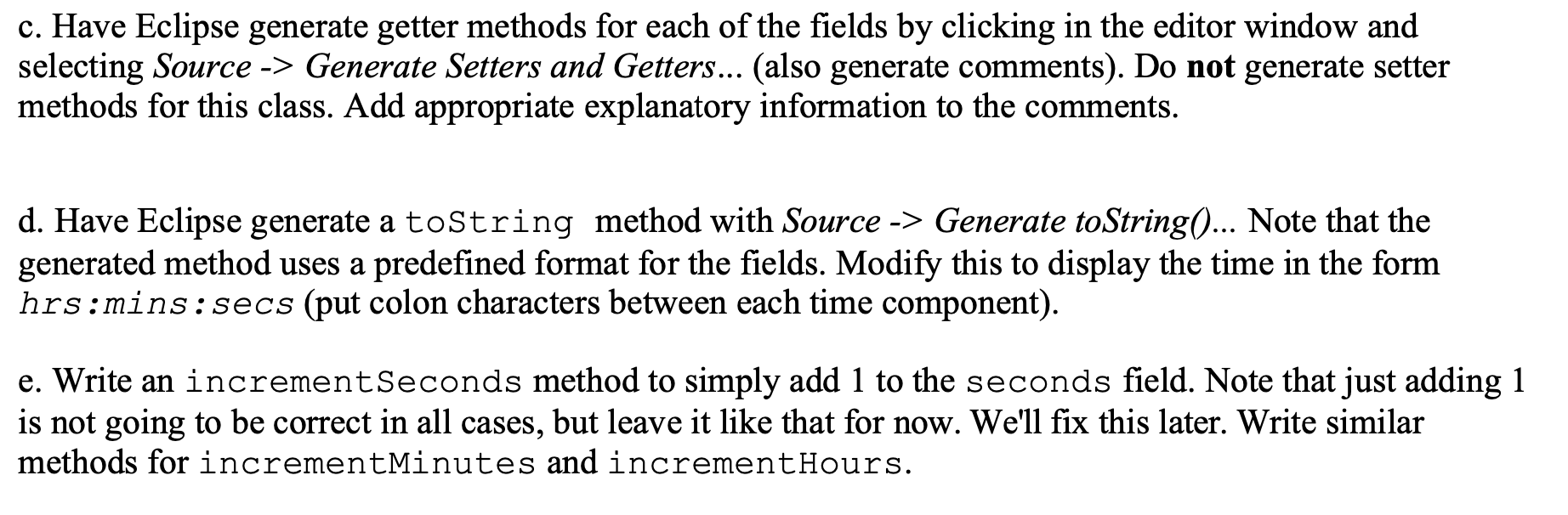 c. Have Eclipse generate getter methods for each of the fields by clicking in the editor window and selecting Source -> Generate Setters and Getters... (also generate comments). Do not generate setter methods for this class. Add appropriate explanatory information to the comments.

d. Have Eclipse generate a toString method with Source -> Generate toString()... Note that the generated method uses a predefined format for the fields. Modify this to display the time in the form hrs:mins:secs (put colon characters between each time component).

e. Write an incrementSeconds method to simply add 1 to the seconds field. Note that just adding 1 is not going to be correct in all cases, but leave it like that for now. We'll fix this later. Write similar methods for incrementMinutes and incrementHours.